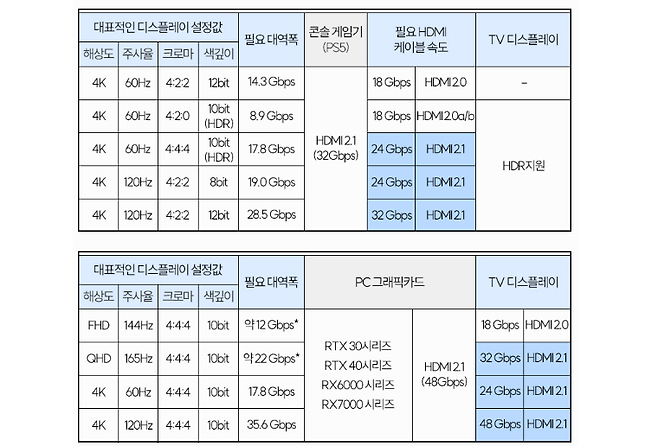 | 대표적인 디스플레이 설정값 | | | | 필요 대역폭 | 콘솔 게임기 (PS5) | 필요 HDMI 케이블 속도 | | TV 디스플레이 |
|---|---|---|---|---|---|---|---|---|
| 해상도 | 주사율 | 크로마 | 색깊이 | | | | | |
| 4K | 60Hz | 4:2:2 | 12bit | 14.3 Gbps | HDMI 2.1 (32Gbps) | 18 Gbps | HDMI 2.0 | – |
| 4K | 60Hz | 4:2:0 | 10bit (HDR) | 8.9 Gbps | | 18 Gbps | HDMI 2.0a/b | HDR지원 |
| 4K | 60Hz | 4:4:4 | 10bit (HDR) | 17.8 Gbps | | 24 Gbps | HDMI 2.1 | |
| 4K | 120Hz | 4:2:2 | 8bit | 19.0 Gbps | | 24 Gbps | HDMI 2.1 | |
| 4K | 120Hz | 4:2:2 | 12bit | 28.5 Gbps | | 32 Gbps | HDMI 2.1 | |

| 대표적인 디스플레이 설정값 | | | | 필요 대역폭 | PC 그래픽카드 | | TV 디스플레이 | |
|---|---|---|---|---|---|---|---|---|
| 해상도 | 주사율 | 크로마 | 색깊이 | | | | | |
| FHD | 144Hz | 4:4:4 | 10bit | 약 12 Gbps* | RTX 30시리즈 RTX 40시리즈 RX6000 시리즈 RX7000 시리즈 | HDMI 2.1 (48Gbps) | 18 Gbps | HDMI 2.0 |
| QHD | 165Hz | 4:4:4 | 10bit | 약 22 Gbps* | | | 32 Gbps | HDMI 2.1 |
| 4K | 60Hz | 4:4:4 | 10bit | 17.8 Gbps | | | 24 Gbps | HDMI 2.1 |
| 4K | 120Hz | 4:4:4 | 10bit | 35.6 Gbps | | | 48 Gbps | HDMI 2.1 |